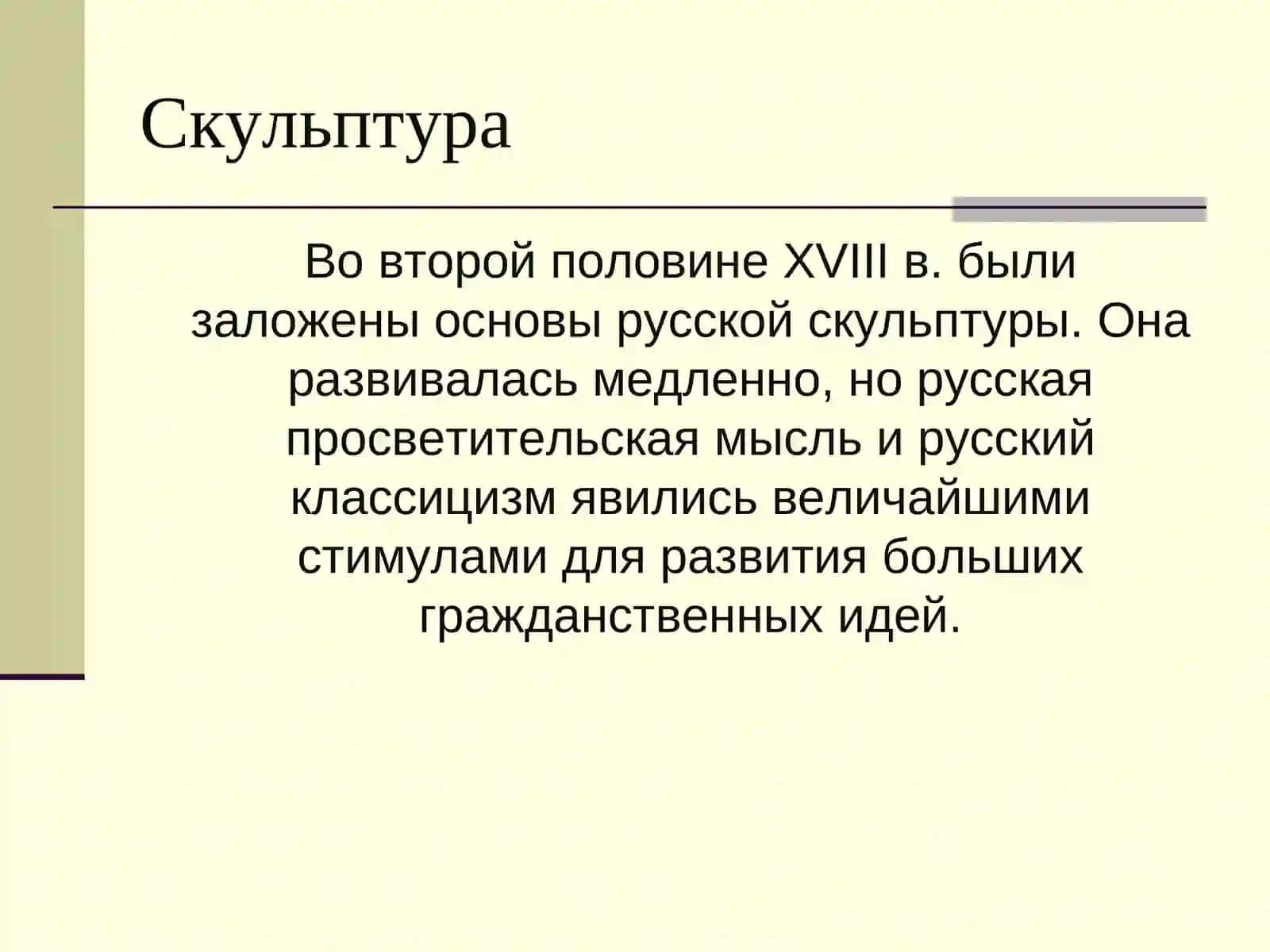 Скульптура

Во второй половине XVIII в. были заложены основы русской скульптуры. Она развивалась медленно, но русская просветительская мысль и русский классицизм явились величайшими стимулами для развития больших гражданственных идей.